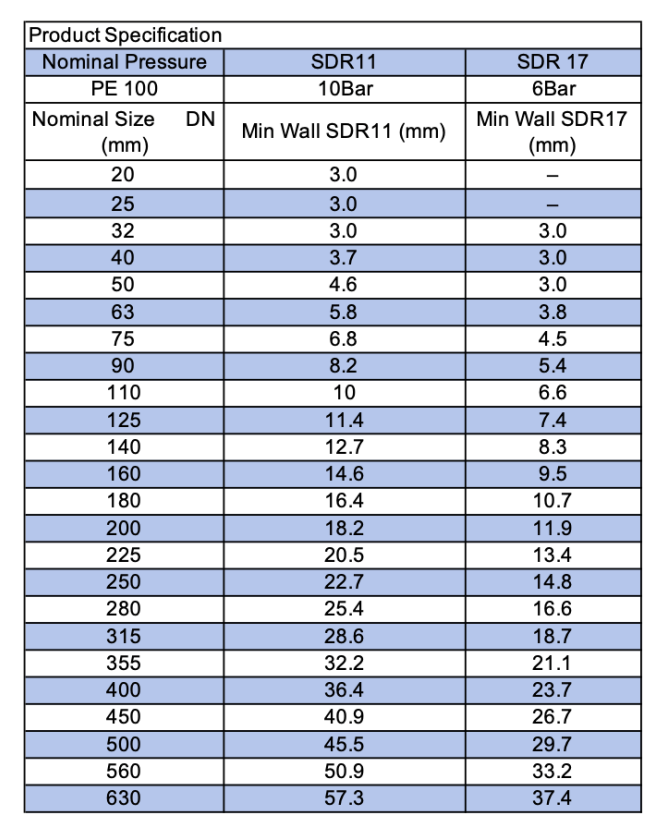 Product Specification

| Nominal Pressure | SDR11 | SDR 17 |
|---|---|---|
| PE 100 | 10Bar | 6Bar |
| Nominal Size DN (mm) | Min Wall SDR11 (mm) | Min Wall SDR17 (mm) |
| 20 | 3.0 | – |
| 25 | 3.0 | – |
| 32 | 3.0 | 3.0 |
| 40 | 3.7 | 3.0 |
| 50 | 4.6 | 3.0 |
| 63 | 5.8 | 3.8 |
| 75 | 6.8 | 4.5 |
| 90 | 8.2 | 5.4 |
| 110 | 10 | 6.6 |
| 125 | 11.4 | 7.4 |
| 140 | 12.7 | 8.3 |
| 160 | 14.6 | 9.5 |
| 180 | 16.4 | 10.7 |
| 200 | 18.2 | 11.9 |
| 225 | 20.5 | 13.4 |
| 250 | 22.7 | 14.8 |
| 280 | 25.4 | 16.6 |
| 315 | 28.6 | 18.7 |
| 355 | 32.2 | 21.1 |
| 400 | 36.4 | 23.7 |
| 450 | 40.9 | 26.7 |
| 500 | 45.5 | 29.7 |
| 560 | 50.9 | 33.2 |
| 630 | 57.3 | 37.4 |